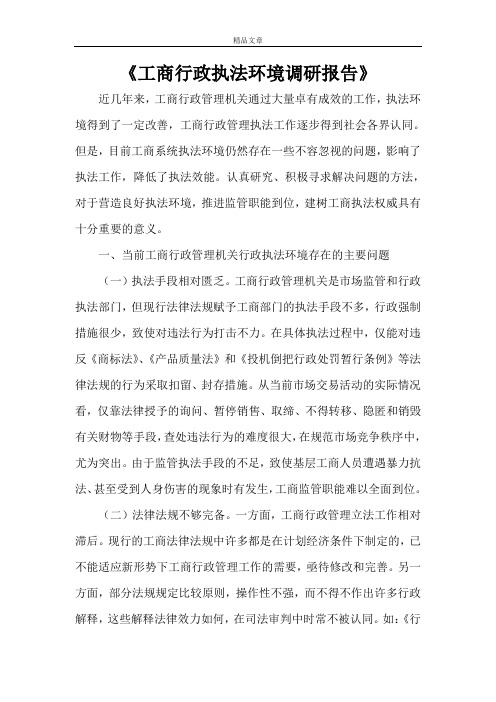 精品文章

《工商行政执法环境调研报告》

近几年来，工商行政管理机关通过大量卓有成效的工作，执法环境得到了一定改善，工商行政管理执法工作逐步得到社会各界认同。但是，目前工商系统执法环境仍然存在一些不容忽视的问题，影响了执法工作，降低了执法效能。认真研究、积极寻求解决问题的方法，对于营造良好执法环境，推进监管职能到位，建树工商执法权威具有十分重要的意义。

一、当前工商行政管理机关行政执法环境存在的主要问题

（一）执法手段相对匮乏。工商行政管理机关是市场监管和行政执法部门，但现行法律法规赋予工商部门的执法手段不多，行政强制措施很少，致使对违法行为打击不力。在具体执法过程中，仅能对违反《商标法》、《产品质量法》和《投机倒把行政处罚暂行条例》等法律法规的行为采取扣留、封存措施。从当前市场交易活动的实际情况看，仅靠法律授予的询问、暂停销售、取缔、不得转移、隐匿和销毁有关财物等手段，查处违法行为的难度很大，在规范市场竞争秩序中，尤为突出。由于监管执法手段的不足，致使基层工商人员遭遇暴力抗法、甚至受到人身伤害的现象时有发生，工商监管职能难以全面到位。

（二）法律法规不够完备。一方面，工商行政管理立法工作相对滞后。现行的工商法律法规中许多都是在计划经济条件下制定的，已不能适应新形势下工商行政管理工作的需要，亟待修改和完善。另一方面，部分法规规定比较原则，操作性不强，而不得不作出许多行政解释，这些解释法律效力如何，在司法审判中时常不被认同。如：《行